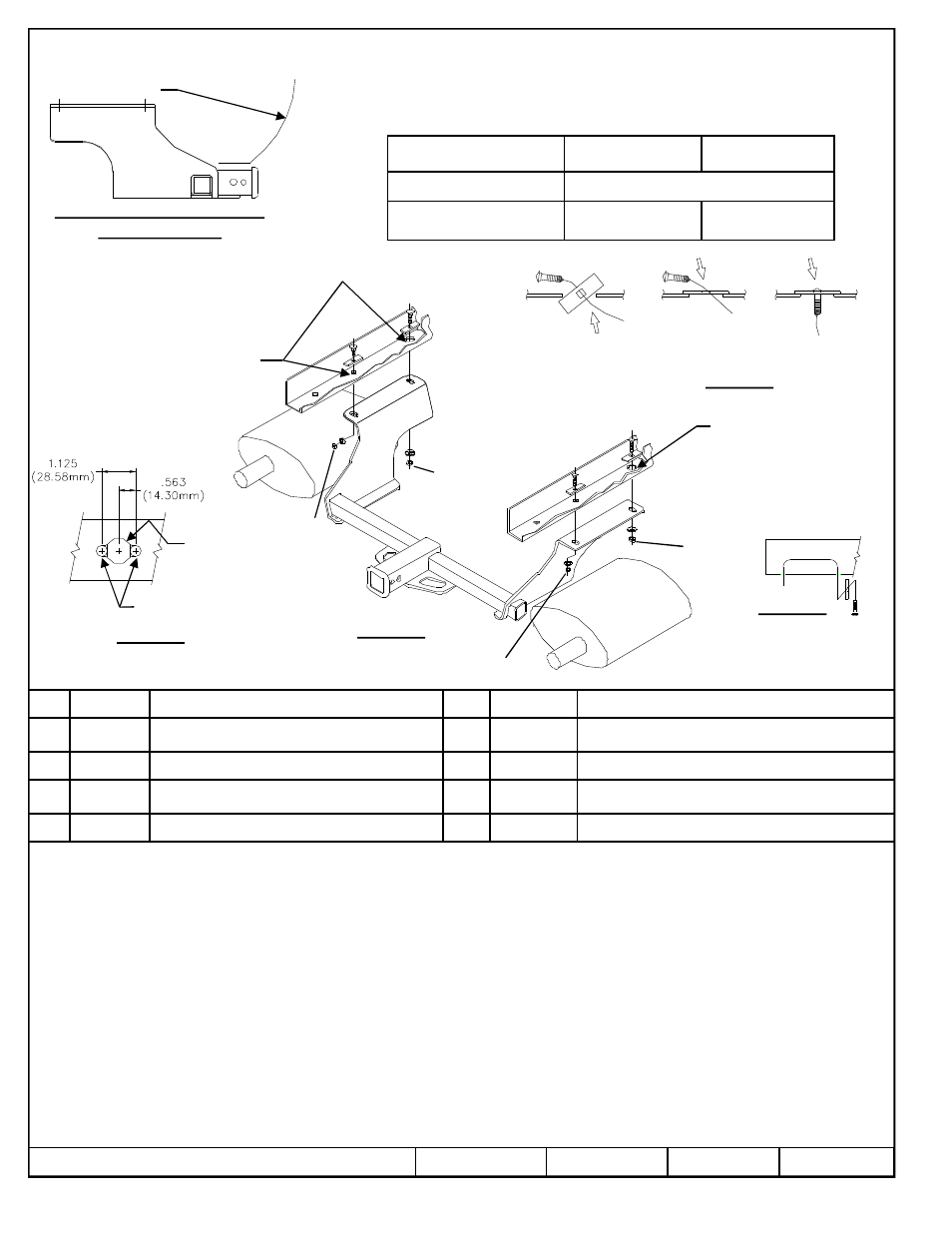 1.125
(28.58mm)

.563
(14.30mm)